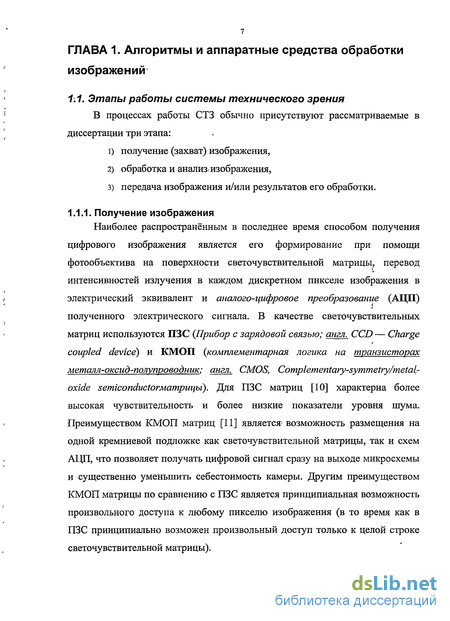 7

ГЛАВА 1. Алгоритмы и аппаратные средства обработки изображений

1.1. Этапы работы системы технического зрения

В процессах работы СТЗ обычно присутствуют рассматриваемые в диссертации три этапа:

1) получение (захват) изображения,

2) обработка и анализ изображения,

3) передача изображения и/или результатов его обработки.

1.1.1. Получение изображения

Наиболее распространённым в последнее время способом получения цифрового изображения является его формирование при помощи фотообъектива на поверхности светочувствительной матрицы, перевод интенсивностей излучения в каждом дискретном пикселе изображения в электрический эквивалент и аналого-цифровое преобразование (АЦП) полученного электрического сигнала. В качестве светочувствительных матриц используются ПЗС (Прибор с зарядовой связью; англ. CCD — Charge coupled device) и КМОП (комплементарная логика на транзисторах металл-оксид-полупроводник; англ. CMOS, Complementary-symmetry/metal-oxide semiconductorматрицы). Для ПЗС матриц [10] характерна более высокая чувствительность и более низкие показатели уровня шума. Преимуществом КМОП матриц [11] является возможность размещения на одной кремниевой подложке как светочувствительной матрицы, так и схем АЦП, что позволяет получать цифровой сигнал сразу на выходе микросхемы и существенно уменьшить себестоимость камеры. Другим преимуществом КМОП матрицы по сравнению с ПЗС является принципиальная возможность произвольного доступа к любому пикселю изображения (в то время как в ПЗС принципиально возможен произвольный доступ только к целой строке светочувствительной матрицы).

dsLib.net
библиотека диссертаций